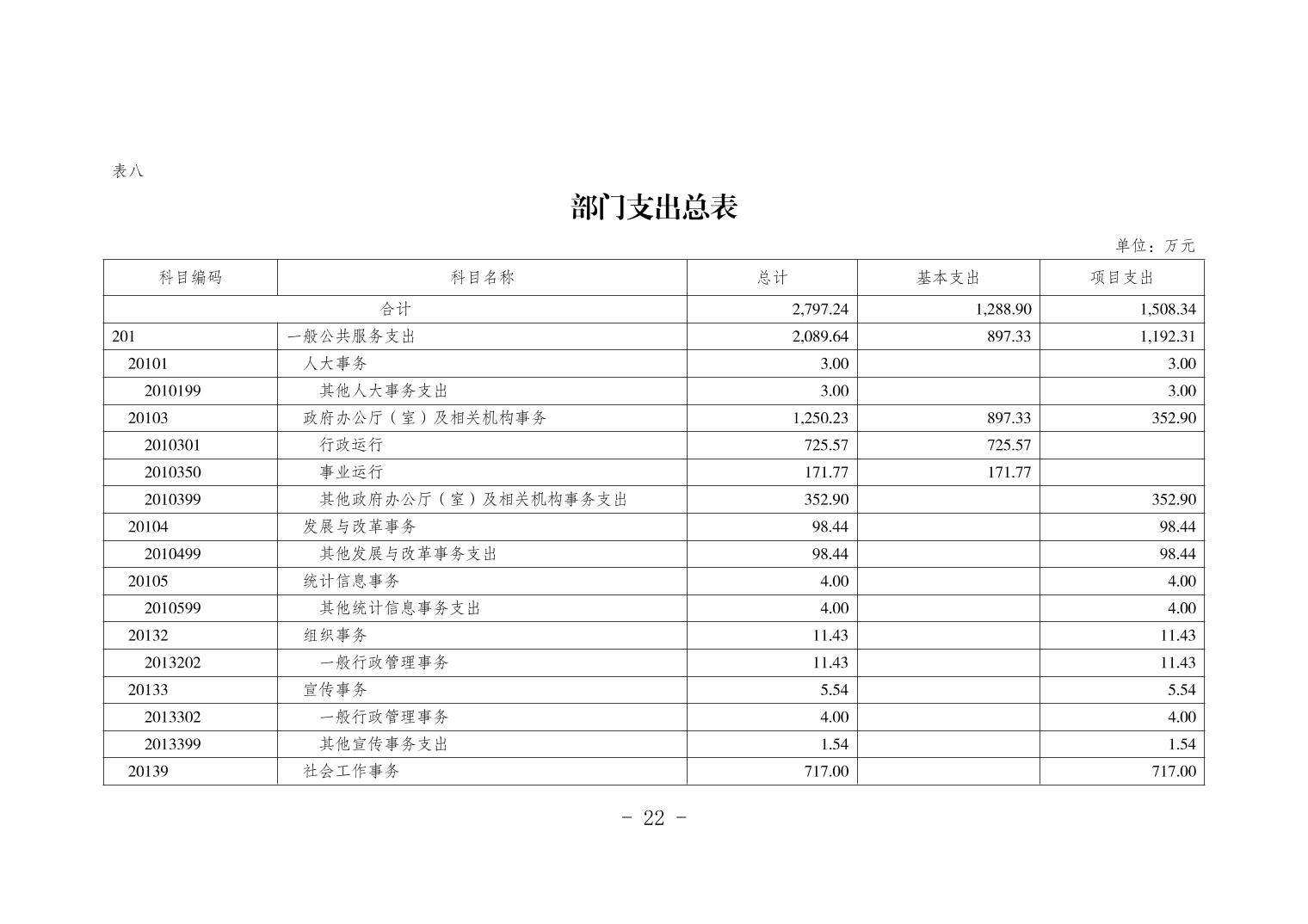 表八

部门支出总表

单位：万元

| 科目编码 | 科目名称 | 总计 | 基本支出 | 项目支出 |
|---|---|---|---|---|
| 合计 | | 2,797.24 | 1,288.90 | 1,508.34 |
| 201 | 一般公共服务支出 | 2,089.64 | 897.33 | 1,192.31 |
| 20101 | 人大事务 | 3.00 | | 3.00 |
| 2010199 | 其他人大事务支出 | 3.00 | | 3.00 |
| 20103 | 政府办公厅（室）及相关机构事务 | 1,250.23 | 897.33 | 352.90 |
| 2010301 | 行政运行 | 725.57 | 725.57 | |
| 2010350 | 事业运行 | 171.77 | 171.77 | |
| 2010399 | 其他政府办公厅（室）及相关机构事务支出 | 352.90 | | 352.90 |
| 20104 | 发展与改革事务 | 98.44 | | 98.44 |
| 2010499 | 其他发展与改革事务支出 | 98.44 | | 98.44 |
| 20105 | 统计信息事务 | 4.00 | | 4.00 |
| 2010599 | 其他统计信息事务支出 | 4.00 | | 4.00 |
| 20132 | 组织事务 | 11.43 | | 11.43 |
| 2013202 | 一般行政管理事务 | 11.43 | | 11.43 |
| 20133 | 宣传事务 | 5.54 | | 5.54 |
| 2013302 | 一般行政管理事务 | 4.00 | | 4.00 |
| 2013399 | 其他宣传事务支出 | 1.54 | | 1.54 |
| 20139 | 社会工作事务 | 717.00 | | 717.00 |

- 22 -